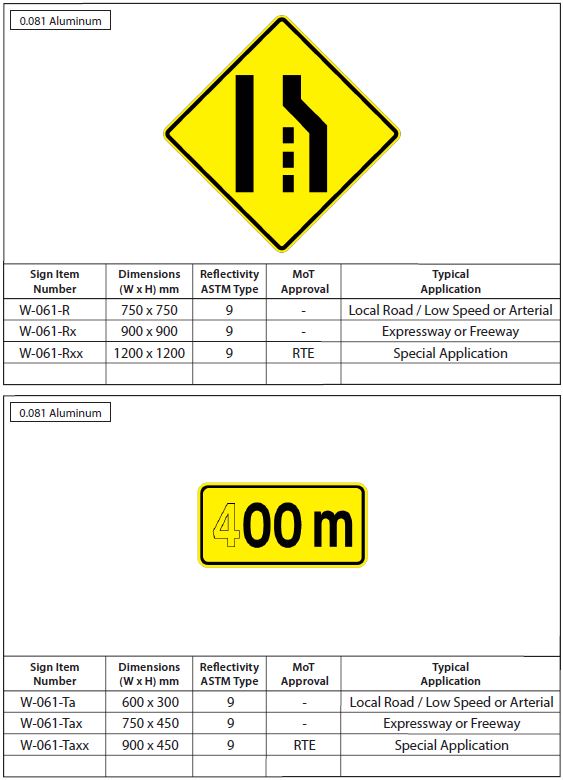 0.081 Aluminum

| Sign Item Number | Dimensions (W x H) mm | Reflectivity ASTM Type | MoT Approval | Typical Application |
|---|---|---|---|---|
| W-061-R | 750 x 750 | 9 | - | Local Road / Low Speed or Arterial |
| W-061-Rx | 900 x 900 | 9 | - | Expressway or Freeway |
| W-061-Rxx | 1200 x 1200 | 9 | RTE | Special Application |
| | | | | |

0.081 Aluminum

400 m

| Sign Item Number | Dimensions (W x H) mm | Reflectivity ASTM Type | MoT Approval | Typical Application |
|---|---|---|---|---|
| W-061-Ta | 600 x 300 | 9 | - | Local Road / Low Speed or Arterial |
| W-061-Tax | 750 x 450 | 9 | - | Expressway or Freeway |
| W-061-Taxx | 900 x 450 | 9 | RTE | Special Application |
| | | | | |